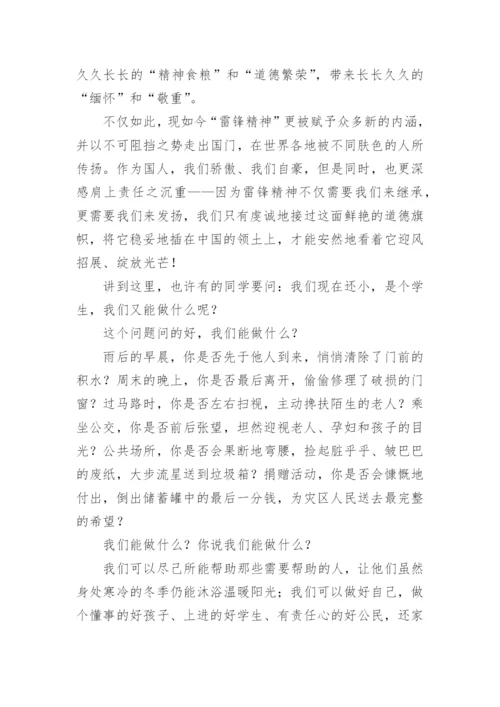 久久长长的“精神食粮”和“道德繁荣”，带来长长久久的“缅怀”和“敬重”。

不仅如此，现如今“雷锋精神”更被赋予众多新的内涵，并以不可阻挡之势走出国门，在世界各地被不同肤色的人所传扬。作为国人，我们骄傲、我们自豪，但是同时，也更深感肩上责任之沉重——因为雷锋精神不仅需要我们来继承，更需要我们来发扬，我们只有虔诚地接过这面鲜艳的道德旗帜，将它稳妥地插在中国的领土上，才能安然地看着它迎风招展、绽放光芒！

讲到这里，也许有的同学要问：我们现在还小，是个学生，我们又能做什么呢？

这个问题问的好，我们能做什么？

雨后的早晨，你是否先于他人到来，悄悄清除了门前的积水？周末的晚上，你是否最后离开，偷偷修理了破损的门窗？过马路时，你是否左右扫视，主动搀扶陌生的老人？乘坐公交，你是否前后张望，坦然迎视老人、孕妇和孩子的目光？公共场所，你是否会果断地弯腰，捡起脏乎乎、皱巴巴的废纸，大步流星送到垃圾箱？捐赠活动，你是否会慷慨地付出，倒出储蓄罐中的最后一分钱，为灾区人民送去最完整的希望？

我们能做什么？你说我们能做什么？

我们可以尽己所能帮助那些需要帮助的人，让他们虽然身处寒冷的冬季仍能沐浴温暖阳光；我们可以做好自己，做个懂事的好孩子、上进的好学生、有责任心的好公民，还家